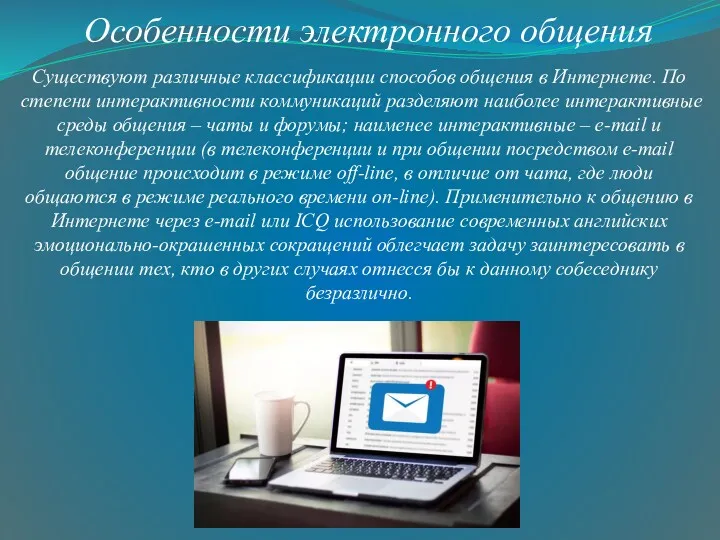 Особенности электронного общения

Существуют различные классификации способов общения в Интернете. По степени интерактивности коммуникаций разделяют наиболее интерактивные среды общения – чаты и форумы; наименее интерактивные – e-mail и телеконференции (в телеконференции и при общении посредством e-mail общение происходит в режиме off-line, в отличие от чата, где люди общаются в режиме реального времени on-line). Применительно к общению в Интернете через e-mail или ICQ использование современных английских эмоционально-окрашенных сокращений облегчает задачу заинтересовать в общении тех, кто в других случаях отнесся бы к данному собеседнику безразлично.